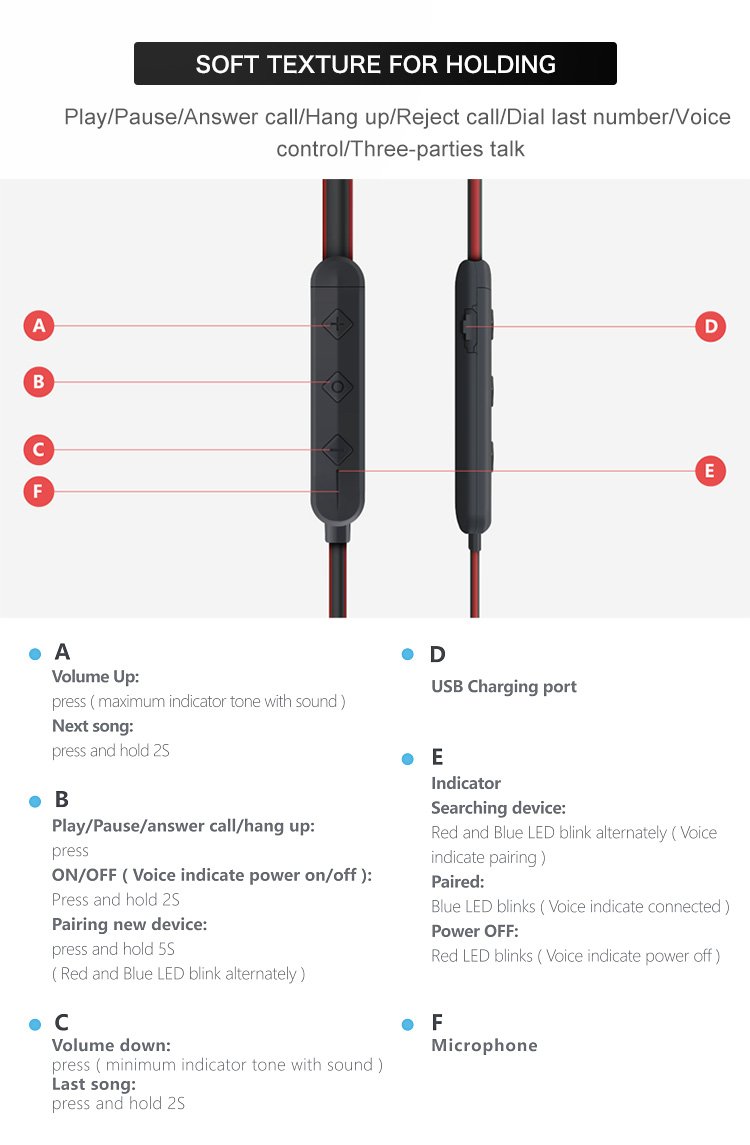 SOFT TEXTURE FOR HOLDING

Play/Pause/Answer call/Hang up/Reject call/Dial last number/Voice control/Three-parties talk

A

B

C

F

D

E

A
Volume Up:
press ( maximum indicator tone with sound )
Next song:
press and hold 2S

B
Play/Pause/answer call/hang up:
press
ON/OFF ( Voice indicate power on/off ):
Press and hold 2S
Pairing new device:
press and hold 5S
( Red and Blue LED blink alternately )

C
Volume down:
press ( minimum indicator tone with sound )
Last song:
press and hold 2S

D
USB Charging port

E
Indicator
Searching device:
Red and Blue LED blink alternately ( Voice indicate pairing )
Paired:
Blue LED blinks ( Voice indicate connected )
Power OFF:
Red LED blinks ( Voice indicate power off )

F
Microphone